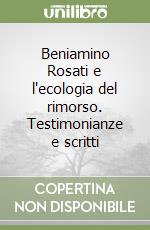 unilibro

Beniamino Rosati e l'ecologia del rimorso. Testimonianze e scritti

COPERTINA NON DISPONIBILE